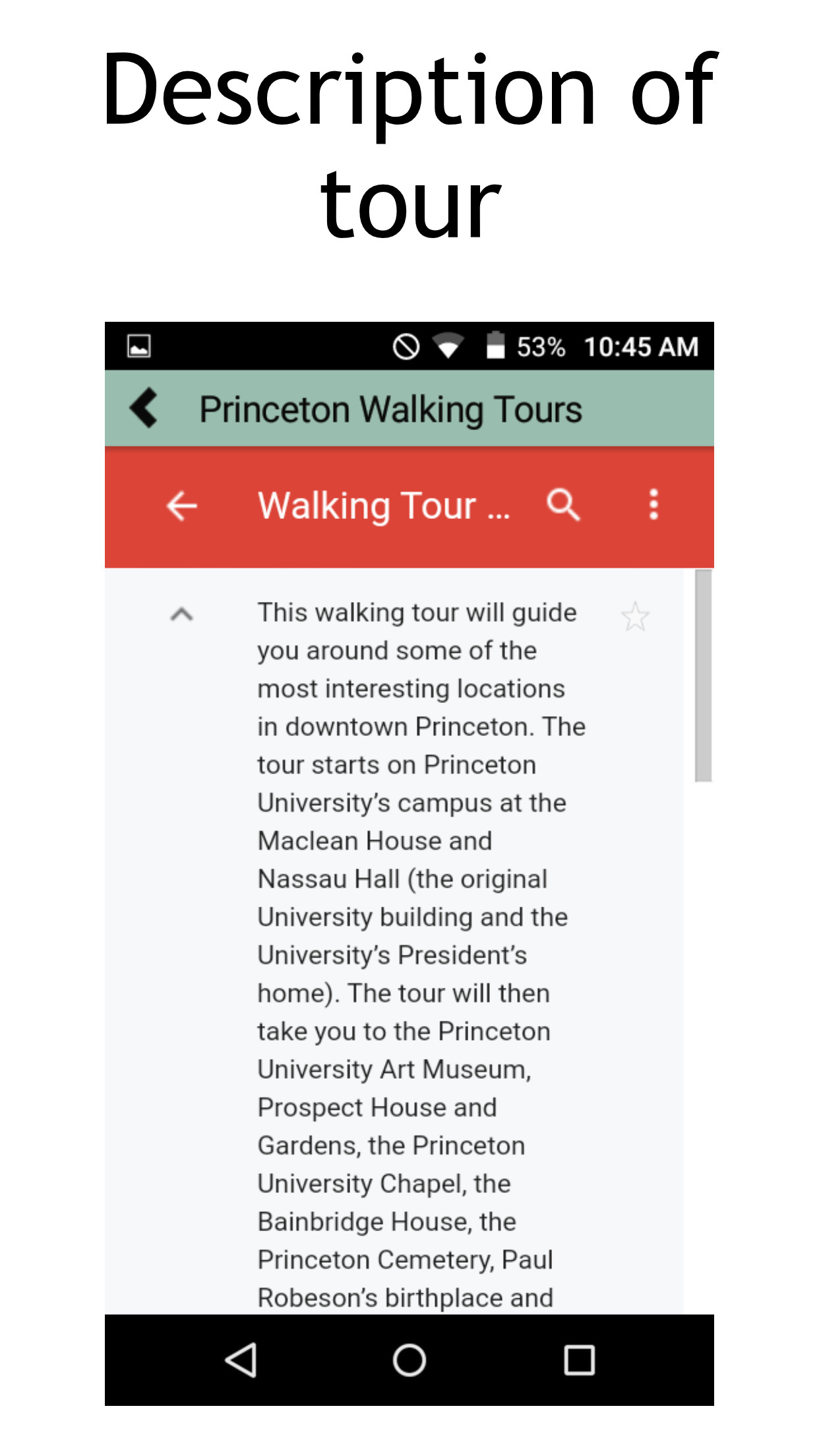 Description of tour

53% 10:45 AM

Princeton Walking Tours

Walking Tour ...

This walking tour will guide you around some of the most interesting locations in downtown Princeton. The tour starts on Princeton University's campus at the Maclean House and Nassau Hall (the original University building and the University's President's home). The tour will then take you to the Princeton University Art Museum, Prospect House and Gardens, the Princeton University Chapel, the Bainbridge House, the Princeton Cemetery, Paul Robeson's birthplace and